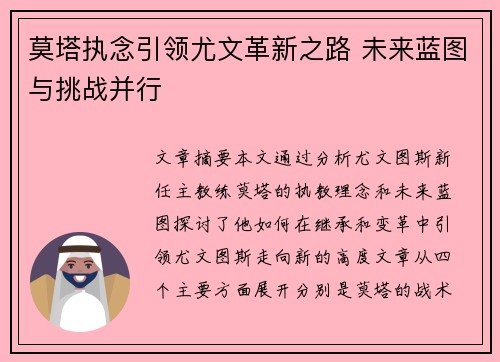 莫塔执念引领尤文革新之路 未来蓝图与挑战并行

文章摘要本文通过分析尤文图斯新任主教练莫塔的执教理念和未来蓝图探讨了他如何在继承和变革中引领尤文图斯走向新的高度文章从四个主要方面展开分别是莫塔的战术